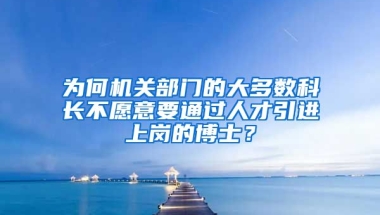 为何机关部门的大多数科长不愿意要通过人才引进上岗的博士？